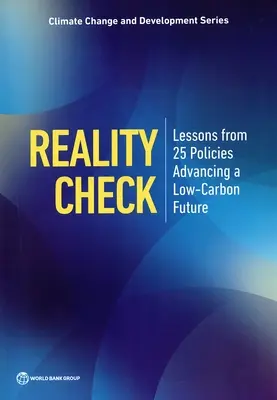 Climate Change and Development Series

REALITY CHECK

Lessons from 25 Policies Advancing a Low-Carbon Future

WORLD BANK GROUP